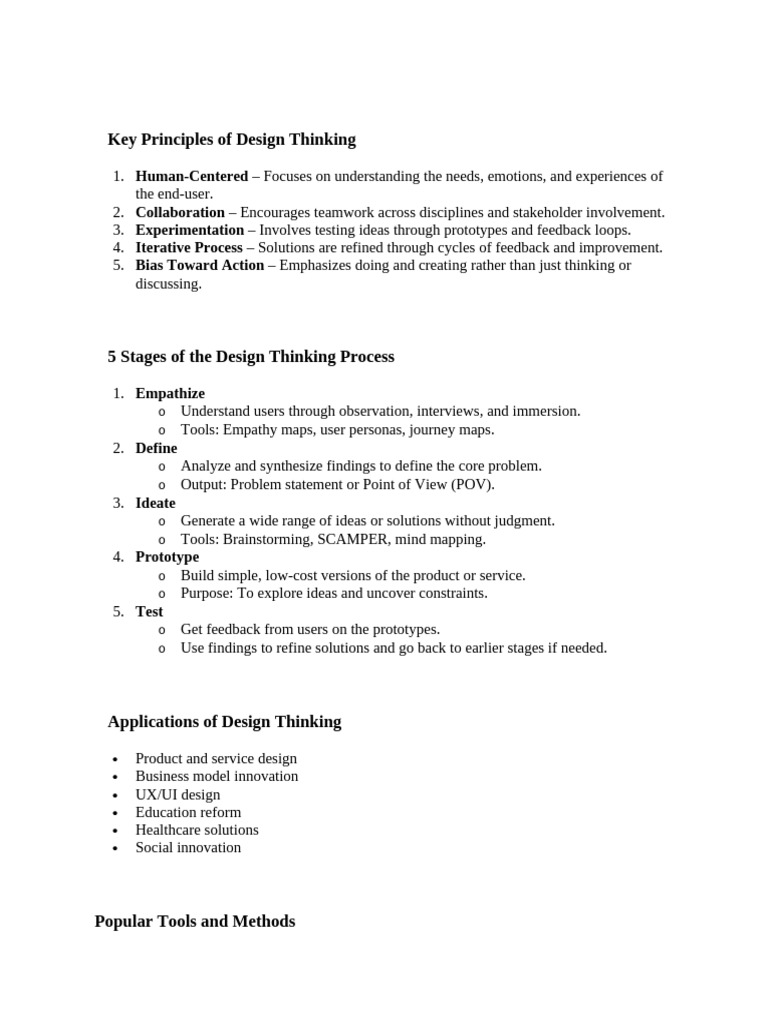 Key Principles of Design Thinking

1. Human-Centered – Focuses on understanding the needs, emotions, and experiences of the end-user.
2. Collaboration – Encourages teamwork across disciplines and stakeholder involvement.
3. Experimentation – Involves testing ideas through prototypes and feedback loops.
4. Iterative Process – Solutions are refined through cycles of feedback and improvement.
5. Bias Toward Action – Emphasizes doing and creating rather than just thinking or discussing.

5 Stages of the Design Thinking Process

1. Empathize
   o Understand users through observation, interviews, and immersion.
   o Tools: Empathy maps, user personas, journey maps.
2. Define
   o Analyze and synthesize findings to define the core problem.
   o Output: Problem statement or Point of View (POV).
3. Ideate
   o Generate a wide range of ideas or solutions without judgment.
   o Tools: Brainstorming, SCAMPER, mind mapping.
4. Prototype
   o Build simple, low-cost versions of the product or service.
   o Purpose: To explore ideas and uncover constraints.
5. Test
   o Get feedback from users on the prototypes.
   o Use findings to refine solutions and go back to earlier stages if needed.

Applications of Design Thinking

• Product and service design
• Business model innovation
• UX/UI design
• Education reform
• Healthcare solutions
• Social innovation

Popular Tools and Methods